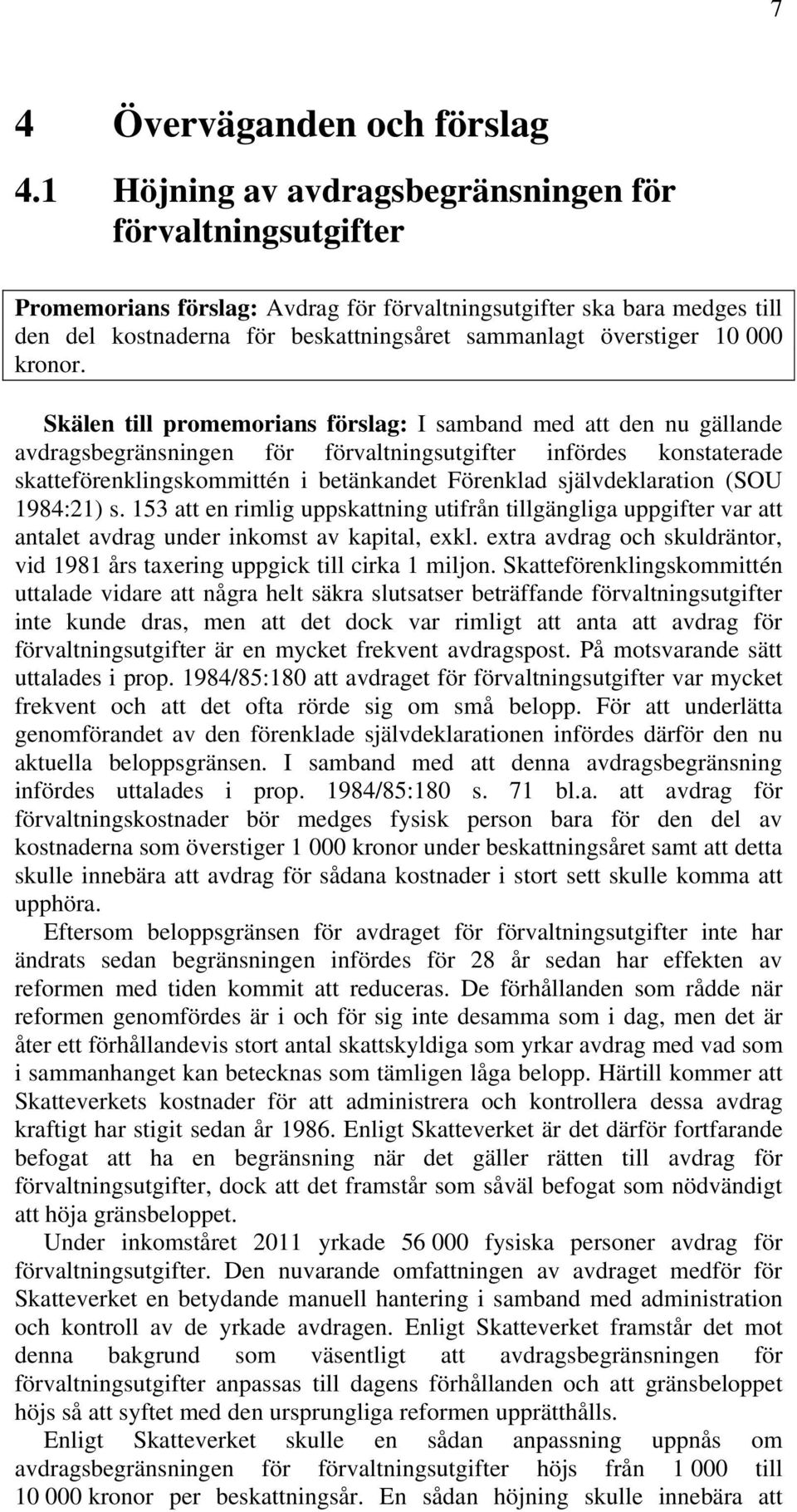 7

4 Överväganden och förslag

4.1 Höjning av avdragsbegränsningen för förvaltningsutgifter

Promemorians förslag: Avdrag för förvaltningsutgifter ska bara medges till den del kostnaderna för beskattningsåret sammanlagt överstiger 10 000 kronor.

Skälen till promemorians förslag: I samband med att den nu gällande avdragsbegränsningen för förvaltningsutgifter infördes konstaterade skatteförenklingskommittén i betänkandet Förenklad självdeklaration (SOU 1984:21) s. 153 att en rimlig uppskattning utifrån tillgängliga uppgifter var att antalet avdrag under inkomst av kapital, exkl. extra avdrag och skuldräntor, vid 1981 års taxering uppgick till cirka 1 miljon. Skatteförenklingskommittén uttalade vidare att några helt säkra slutsatser beträffande förvaltningsutgifter inte kunde dras, men att det dock var rimligt att anta att avdrag för förvaltningsutgifter är en mycket frekvent avdragspost. På motsvarande sätt uttalades i prop. 1984/85:180 att avdraget för förvaltningsutgifter var mycket frekvent och att det ofta rörde sig om små belopp. För att underlätta genomförandet av den förenklade självdeklarationen infördes därför den nu aktuella beloppsgränsen. I samband med att denna avdragsbegränsning infördes uttalades i prop. 1984/85:180 s. 71 bl.a. att avdrag för förvaltningskostnader bör medges fysisk person bara för den del av kostnaderna som överstiger 1 000 kronor under beskattningsåret samt att detta skulle innebära att avdrag för sådana kostnader i stort sett skulle komma att upphöra.

Eftersom beloppsgränsen för avdraget för förvaltningsutgifter inte har ändrats sedan begränsningen infördes för 28 år sedan har effekten av reformen med tiden kommit att reduceras. De förhållanden som rådde när reformen genomfördes är i och för sig inte desamma som i dag, men det är åter ett förhållandevis stort antal skattskyldiga som yrkar avdrag med vad som i sammanhanget kan betecknas som tämligen låga belopp. Härtill kommer att Skatteverkets kostnader för att administrera och kontrollera dessa avdrag kraftigt har stigit sedan år 1986. Enligt Skatteverket är det därför fortfarande befogat att ha en begränsning när det gäller rätten till avdrag för förvaltningsutgifter, dock att det framstår som såväl befogat som nödvändigt att höja gränsbeloppet.

Under inkomståret 2011 yrkade 56 000 fysiska personer avdrag för förvaltningsutgifter. Den nuvarande omfattningen av avdraget medför för Skatteverket en betydande manuell hantering i samband med administration och kontroll av de yrkade avdragen. Enligt Skatteverket framstår det mot denna bakgrund som väsentligt att avdragsbegränsningen för förvaltningsutgifter anpassas till dagens förhållanden och att gränsbeloppet höjs så att syftet med den ursprungliga reformen upprätthålls.

Enligt Skatteverket skulle en sådan anpassning uppnås om avdragsbegränsningen för förvaltningsutgifter höjs från 1 000 till 10 000 kronor per beskattningsår. En sådan höjning skulle innebära att